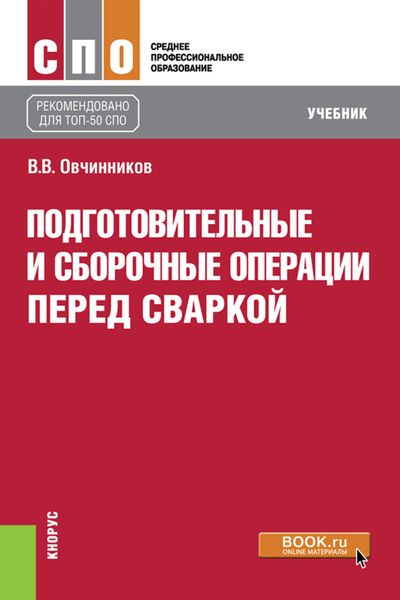 СПО

СРЕДНЕЕ ПРОФЕССИОНАЛЬНОЕ ОБРАЗОВАНИЕ

РЕКОМЕНДОВАНО ДЛЯ ТОП-50 СПО

УЧЕБНИК

В.В. Овчинников

ПОДГОТОВИТЕЛЬНЫЕ И СБОРОЧНЫЕ ОПЕРАЦИИ ПЕРЕД СВАРКОЙ

КНОРУС

BOOK.ru
ONLINE МАТЕРИАЛЫ